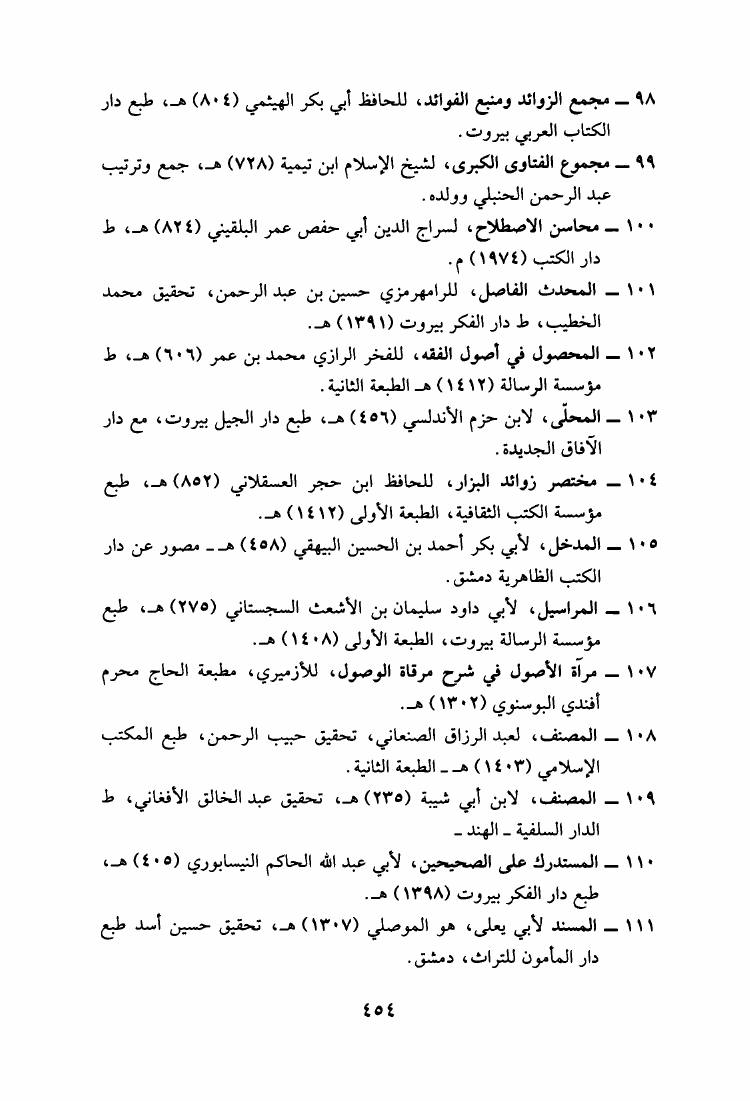 ٩٨ ــ مجمع الزوائد ومنبع الفوائد، للحافظ أبي بكر الهيثمي (٨٠٤) هـ، طبع دار الكتاب العربي بيروت.

٩٩ ــ مجموع الفتاوى الكبرى، لشيخ الإسلام ابن تيمية (٧٢٨) هـ، جمع وترتيب عبد الرحمن الحنبلي وولده.

١٠٠ ــ محاسن الاصطلاح، لسراج الدين أبي حفص عمر البلقيني (٨٢٤) هـ، ط دار الكتب (١٩٧٤) م.

١٠١ ــ المحدث الفاصل، للرامهرمزي حسين بن عبد الرحمن، تحقيق محمد الخطيب، ط دار الفكر بيروت (١٣٩١) هـ.

١٠٢ ــ المحصول في أصول الفقه، للفخر الرازي محمد بن عمر (٦٠٦) هـ، ط مؤسسة الرسالة (١٤١٢) هـ الطبعة الثانية.

١٠٣ ــ المحلّى، لابن حزم الأندلسي (٤٥٦) هـ، طبع دار الجيل بيروت، مع دار الآفاق الجديدة.

١٠٤ ــ مختصر زوائد البزار، للحافظ ابن حجر العسقلاني (٨٥٢) هـ، طبع مؤسسة الكتب الثقافية، الطبعة الأولى (١٤١٢) هـ.

١٠٥ ــ المدخل، لأبي بكر أحمد بن الحسين البيهقي (٤٥٨) هـ ـ مصور عن دار الكتب الظاهرية دمشق.

١٠٦ ــ المراسيل، لأبي داود سليمان بن الأشعث السجستاني (٢٧٥) هـ، طبع مؤسسة الرسالة بيروت، الطبعة الأولى (١٤٠٨) هـ.

١٠٧ ــ مرآة الأصول في شرح مرقاة الوصول، للأزميري، مطبعة الحاج محرم أفندي البوسنوي (١٣٠٢) هـ.

١٠٨ ــ المصنف، لعبد الرزاق الصنعاني، تحقيق حبيب الرحمن، طبع المكتب الإسلامي (١٤٠٣) هـ ـ الطبعة الثانية.

١٠٩ ــ المصنف، لابن أبي شيبة (٢٣٥) هـ، تحقيق عبد الخالق الأفغاني، ط الدار السلفية ـ الهند ـ

١١٠ ــ المستدرك على الصحيحين، لأبي عبد الله الحاكم النيسابوري (٤٠٥) هـ، طبع دار الفكر بيروت (١٣٩٨) هـ.

١١١ ــ المسند لأبي يعلى، هو الموصلي (١٣٠٧) هـ، تحقيق حسين أسد طبع دار المأمون للتراث، دمشق.

٤٥٤